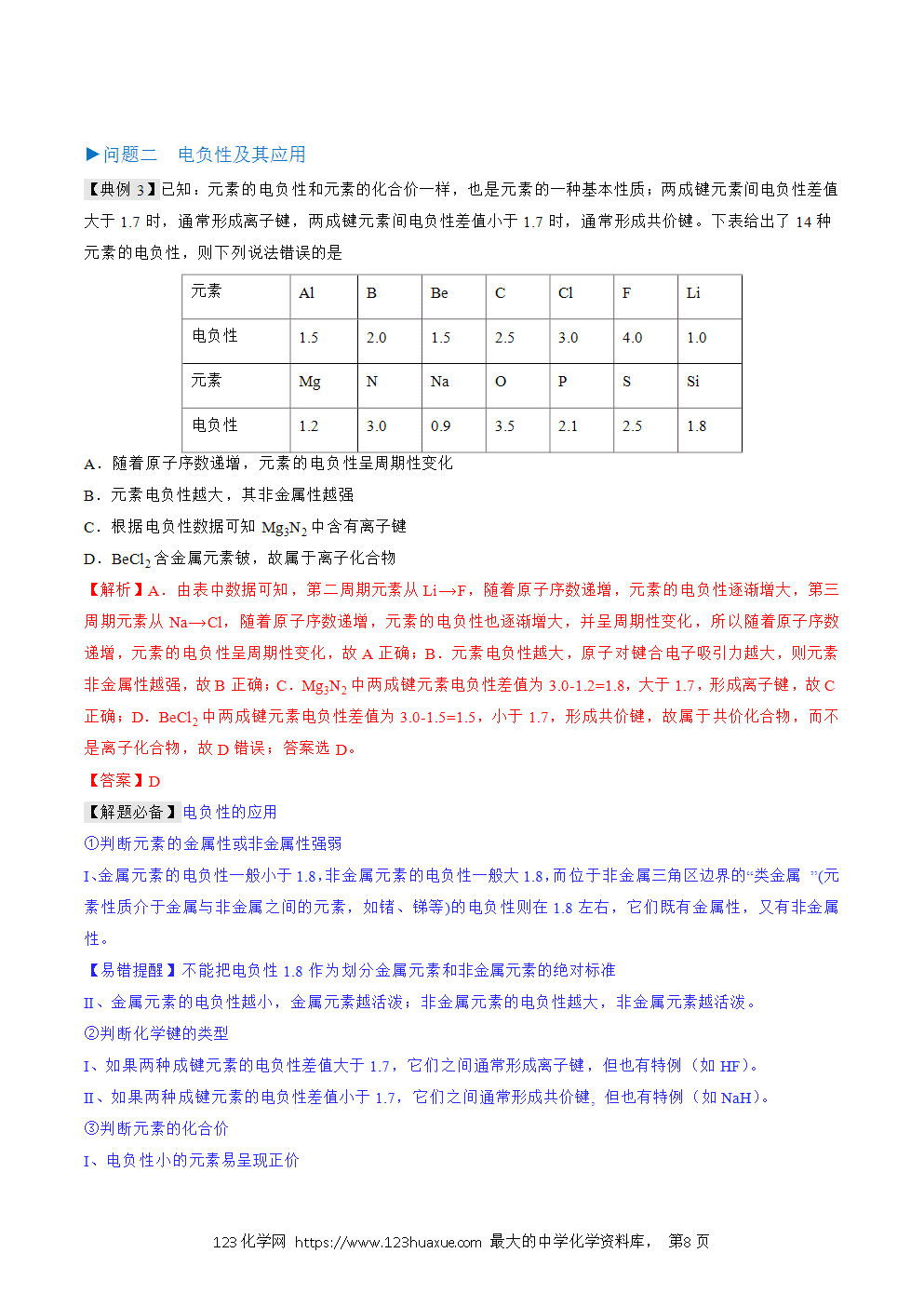 ▶问题二　电负性及其应用

【典例 3】已知：元素的电负性和元素的化合价一样，也是元素的一种基本性质；两成键元素间电负性差值大于 1.7 时，通常形成离子键，两成键元素间电负性差值小于 1.7 时，通常形成共价键。下表给出了 14 种元素的电负性，则下列说法错误的是

| 元素 | Al | B | Be | C | Cl | F | Li |
|---|---|---|---|---|---|---|---|
| 电负性 | 1.5 | 2.0 | 1.5 | 2.5 | 3.0 | 4.0 | 1.0 |
| 元素 | Mg | N | Na | O | P | S | Si |
| 电负性 | 1.2 | 3.0 | 0.9 | 3.5 | 2.1 | 2.5 | 1.8 |

A．随着原子序数递增，元素的电负性呈周期性变化

B．元素电负性越大，其非金属性越强

C．根据电负性数据可知 $Mg_3N_2$ 中含有离子键

D．$BeCl_2$ 含金属元素铍，故属于离子化合物

【解析】A．由表中数据可知，第二周期元素从 Li→F，随着原子序数递增，元素的电负性逐渐增大，第三周期元素从 Na→Cl，随着原子序数递增，元素的电负性也逐渐增大，并呈周期性变化，所以随着原子序数递增，元素的电负性呈周期性变化，故 A 正确；B．元素电负性越大，原子对键合电子吸引力越大，则元素非金属性越强，故 B 正确；C．$Mg_3N_2$ 中两成键元素电负性差值为 3.0-1.2=1.8，大于 1.7，形成离子键，故 C 正确；D．$BeCl_2$ 中两成键元素电负性差值为 3.0-1.5=1.5，小于 1.7，形成共价键，故属于共价化合物，而不是离子化合物，故 D 错误；答案选 D。

【答案】D

【解题必备】电负性的应用

①判断元素的金属性或非金属性强弱

I、金属元素的电负性一般小于 1.8，非金属元素的电负性一般大 1.8，而位于非金属三角区边界的“类金属　”(元素性质介于金属与非金属之间的元素，如锗、锑等)的电负性则在 1.8 左右，它们既有金属性，又有非金属性。

【易错提醒】不能把电负性 1.8 作为划分金属元素和非金属元素的绝对标准

II、金属元素的电负性越小，金属元素越活泼；非金属元素的电负性越大，非金属元素越活泼。

②判断化学键的类型

I、如果两种成键元素的电负性差值大于 1.7，它们之间通常形成离子键，但也有特例（如 HF）。

II、如果两种成键元素的电负性差值小于 1.7，它们之间通常形成共价键，但也有特例（如 NaH）。

③判断元素的化合价

I、电负性小的元素易呈现正价

123 化学网 https://www.123huaxue.com 最大的中学化学资料库， 第8 页